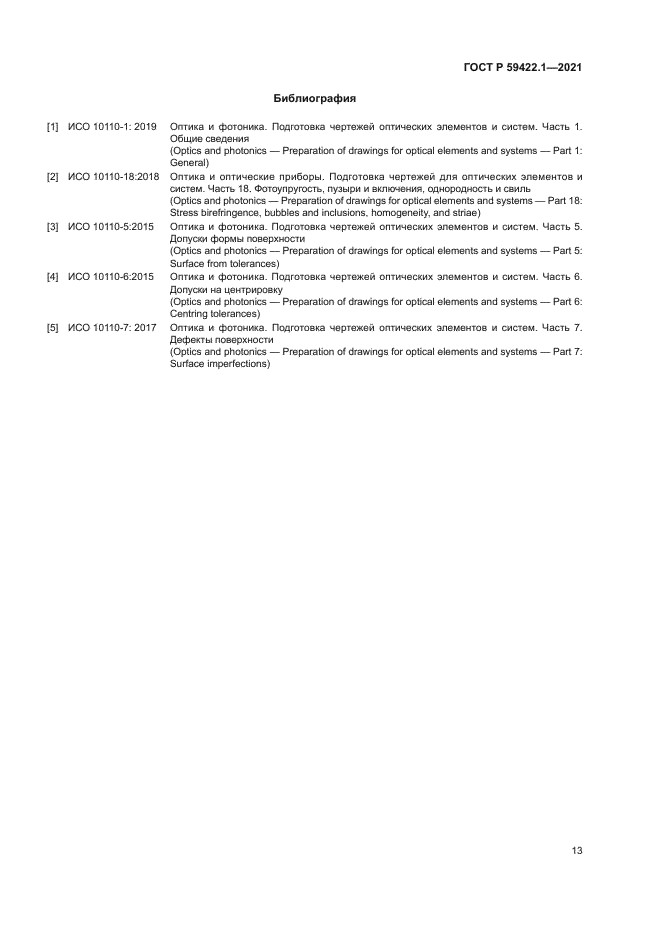 ГОСТ Р 59422.1—2021

Библиография

[1] ИСО 10110-1: 2019 Оптика и фотоника. Подготовка чертежей оптических элементов и систем. Часть 1. Общие сведения
(Optics and photonics — Preparation of drawings for optical elements and systems — Part 1: General)

[2] ИСО 10110-18:2018 Оптика и оптические приборы. Подготовка чертежей для оптических элементов и систем. Часть 18. Фотоупругость, пузыри и включения, однородность и свиль
(Optics and photonics — Preparation of drawings for optical elements and systems — Part 18: Stress birefringence, bubbles and inclusions, homogeneity, and striae)

[3] ИСО 10110-5:2015 Оптика и фотоника. Подготовка чертежей оптических элементов и систем. Часть 5. Допуски формы поверхности
(Optics and photonics — Preparation of drawings for optical elements and systems — Part 5: Surface from tolerances)

[4] ИСО 10110-6:2015 Оптика и фотоника. Подготовка чертежей оптических элементов и систем. Часть 6. Допуски на центрировку
(Optics and photonics — Preparation of drawings for optical elements and systems — Part 6: Centring tolerances)

[5] ИСО 10110-7: 2017 Оптика и фотоника. Подготовка чертежей оптических элементов и систем. Часть 7. Дефекты поверхности
(Optics and photonics — Preparation of drawings for optical elements and systems — Part 7: Surface imperfections)

13